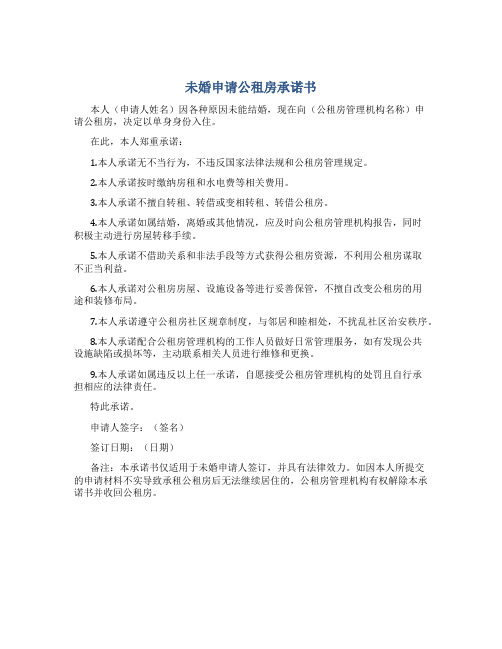 未婚申请公租房承诺书

本人（申请人姓名）因各种原因未能结婚，现在向（公租房管理机构名称）申请公租房，决定以单身身份入住。

在此，本人郑重承诺：

1.本人承诺无不当行为，不违反国家法律法规和公租房管理规定。

2.本人承诺按时缴纳房租和水电费等相关费用。

3.本人承诺不擅自转租、转借或变相转租、转借公租房。

4.本人承诺如属结婚，离婚或其他情况，应及时向公租房管理机构报告，同时积极主动进行房屋转移手续。

5.本人承诺不借助关系和非法手段等方式获得公租房资源，不利用公租房谋取不正当利益。

6.本人承诺对公租房房屋、设施设备等进行妥善保管，不擅自改变公租房的用途和装修布局。

7.本人承诺遵守公租房社区规章制度，与邻居和睦相处，不扰乱社区治安秩序。

8.本人承诺配合公租房管理机构的工作人员做好日常管理服务，如有发现公共设施缺陷或损坏等，主动联系相关人员进行维修和更换。

9.本人承诺如属违反以上任一承诺，自愿接受公租房管理机构的处罚且自行承担相应的法律责任。

特此承诺。

申请人签字：（签名）

签订日期：（日期）

备注：本承诺书仅适用于未婚申请人签订，并具有法律效力。如因本人所提交的申请材料不实导致承租公租房后无法继续居住的，公租房管理机构有权解除本承诺书并收回公租房。